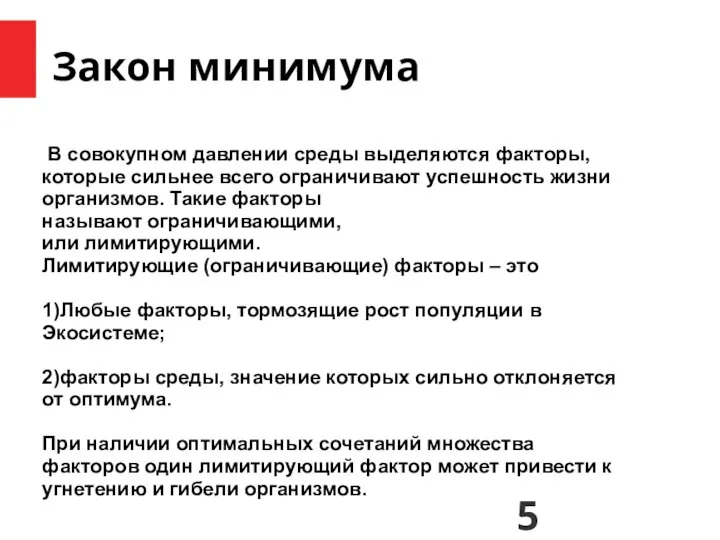 Закон минимума

В совокупном давлении среды выделяются факторы, которые сильнее всего ограничивают успешность жизни организмов. Такие факторы
называют ограничивающими,
или лимитирующими.
Лимитирующие (ограничивающие) факторы – это

1)Любые факторы, тормозящие рост популяции в Экосистеме;

2)факторы среды, значение которых сильно отклоняется от оптимума.

При наличии оптимальных сочетаний множества факторов один лимитирующий фактор может привести к угнетению и гибели организмов.

5